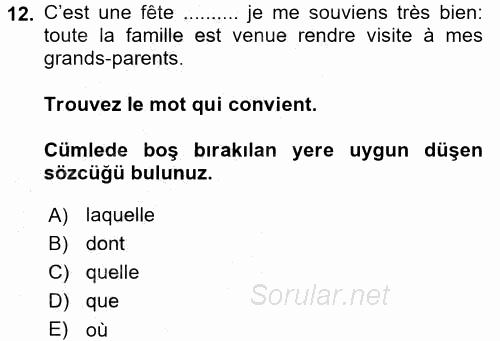 12. C'est une fête .......... je me souviens très bien: toute la famille est venue rendre visite à mes grands-parents.

Trouvez le mot qui convient.

Cümlede boş bırakılan yere uygun düşen sözcüğü bulunuz.

A) laquelle
B) dont
C) quelle
D) que
E) où

Sorular.net